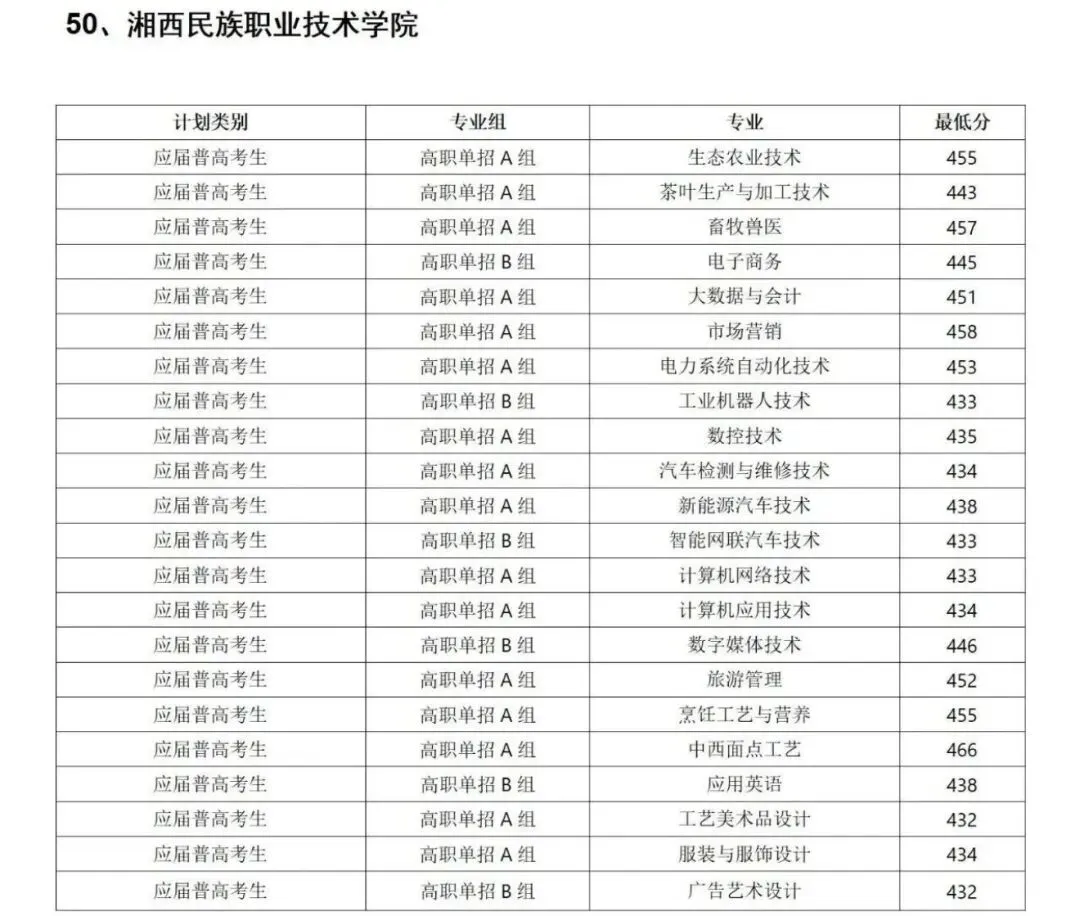 50、湘西民族职业技术学院

| 计划类别 | 专业组 | 专业 | 最低分 |
|---|---|---|---|
| 应届普高考生 | 高职单招A组 | 生态农业技术 | 455 |
| 应届普高考生 | 高职单招A组 | 茶叶生产与加工技术 | 443 |
| 应届普高考生 | 高职单招A组 | 畜牧兽医 | 457 |
| 应届普高考生 | 高职单招B组 | 电子商务 | 445 |
| 应届普高考生 | 高职单招A组 | 大数据与会计 | 451 |
| 应届普高考生 | 高职单招A组 | 市场营销 | 458 |
| 应届普高考生 | 高职单招A组 | 电力系统自动化技术 | 453 |
| 应届普高考生 | 高职单招B组 | 工业机器人技术 | 433 |
| 应届普高考生 | 高职单招A组 | 数控技术 | 435 |
| 应届普高考生 | 高职单招A组 | 汽车检测与维修技术 | 434 |
| 应届普高考生 | 高职单招A组 | 新能源汽车技术 | 438 |
| 应届普高考生 | 高职单招B组 | 智能网联汽车技术 | 433 |
| 应届普高考生 | 高职单招A组 | 计算机网络技术 | 433 |
| 应届普高考生 | 高职单招A组 | 计算机应用技术 | 434 |
| 应届普高考生 | 高职单招B组 | 数字媒体技术 | 446 |
| 应届普高考生 | 高职单招A组 | 旅游管理 | 452 |
| 应届普高考生 | 高职单招A组 | 烹饪工艺与营养 | 455 |
| 应届普高考生 | 高职单招A组 | 中西面点工艺 | 466 |
| 应届普高考生 | 高职单招B组 | 应用英语 | 438 |
| 应届普高考生 | 高职单招A组 | 工艺美术品设计 | 432 |
| 应届普高考生 | 高职单招A组 | 服装与服饰设计 | 434 |
| 应届普高考生 | 高职单招B组 | 广告艺术设计 | 432 |